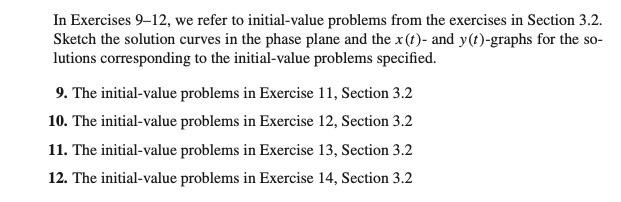 In Exercises 9–12, we refer to initial-value problems from the exercises in Section 3.2. Sketch the solution curves in the phase plane and the $x(t)$- and $y(t)$-graphs for the solutions corresponding to the initial-value problems specified.

9. The initial-value problems in Exercise 11, Section 3.2

10. The initial-value problems in Exercise 12, Section 3.2

11. The initial-value problems in Exercise 13, Section 3.2

12. The initial-value problems in Exercise 14, Section 3.2